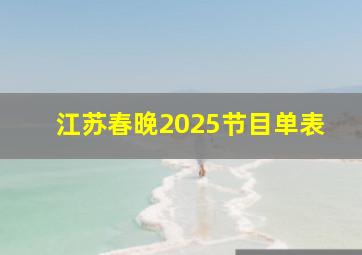 江苏春晚2025节目单表